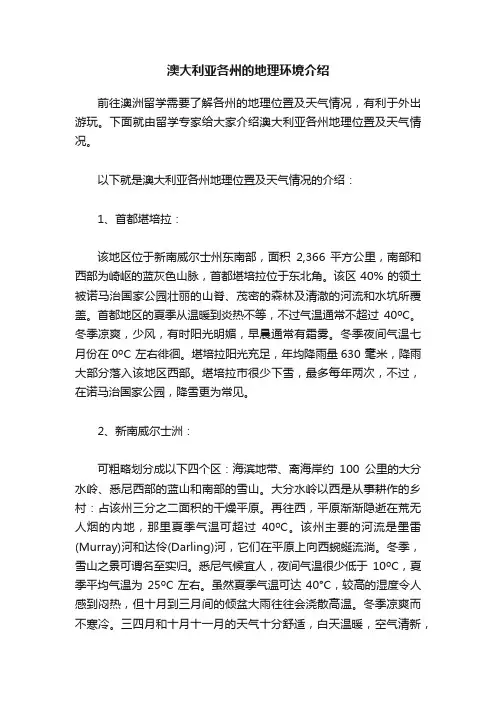 澳大利亚各州的地理环境介绍

前往澳洲留学需要了解各州的地理位置及天气情况，有利于外出游玩。下面就由留学专家给大家介绍澳大利亚各州地理位置及天气情况。

以下就是澳大利亚各州地理位置及天气情况的介绍：

1、首都堪培拉：

该地区位于新南威尔士州东南部，面积 2,366 平方公里，南部和西部为崎岖的蓝灰色山脉，首都堪培拉位于东北角。该区 40% 的领土被诺马治国家公园壮丽的山脊、茂密的森林及清澈的河流和水坑所覆盖。首都地区的夏季从温暖到炎热不等，不过气温通常不超过 40ºC。冬季凉爽，少风，有时阳光明媚，早晨通常有霜雾。冬季夜间气温七月份在 0ºC 左右徘徊。堪培拉阳光充足，年均降雨量 630 毫米，降雨大部分落入该地区西部。堪培拉市很少下雪，最多每年两次，不过，在诺马治国家公园，降雪更为常见。

2、新南威尔士洲：

可粗略划分成以下四个区：海滨地带、离海岸约 100 公里的大分水岭、悉尼西部的蓝山和南部的雪山。大分水岭以西是从事耕作的乡村：占该州三分之二面积的干燥平原。再往西，平原渐渐隐逝在荒无人烟的内地，那里夏季气温可超过 40ºC。该州主要的河流是墨雷(Murray)河和达令(Darling)河，它们在平原上向西蜿蜒流淌。冬季，雪山之景可谓名至实归。悉尼气候宜人，夜间气温很少低于 10ºC，夏季平均气温为 25ºC 左右。虽然夏季气温可达 40°C，较高的湿度令人感到闷热，但十月到三月间的倾盆大雨往往会浇散高温。冬季凉爽而不寒冷。三四月和十月十一月的天气十分舒适，白天温暖，空气清新，